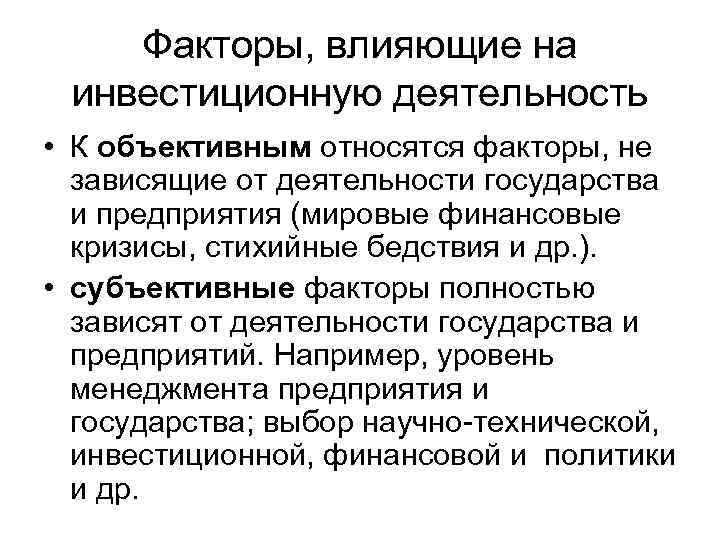 Факторы, влияющие на инвестиционную деятельность

• К объективным относятся факторы, не зависящие от деятельности государства и предприятия (мировые финансовые кризисы, стихийные бедствия и др.).

• субъективные факторы полностью зависят от деятельности государства и предприятий. Например, уровень менеджмента предприятия и государства; выбор научно-технической, инвестиционной, финансовой и политики и др.